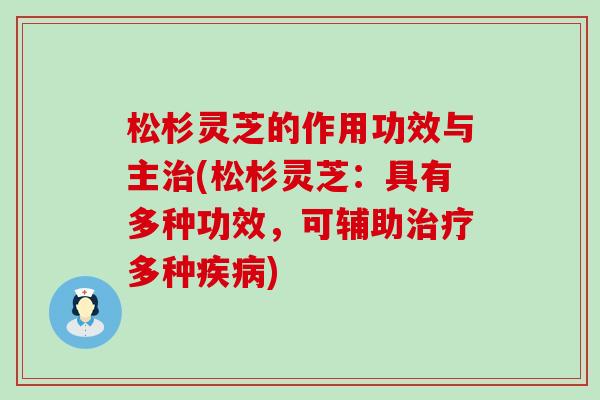 松杉灵芝的作用功效与主治(松杉灵芝：具有多种功效，可辅助治疗多种疾病)